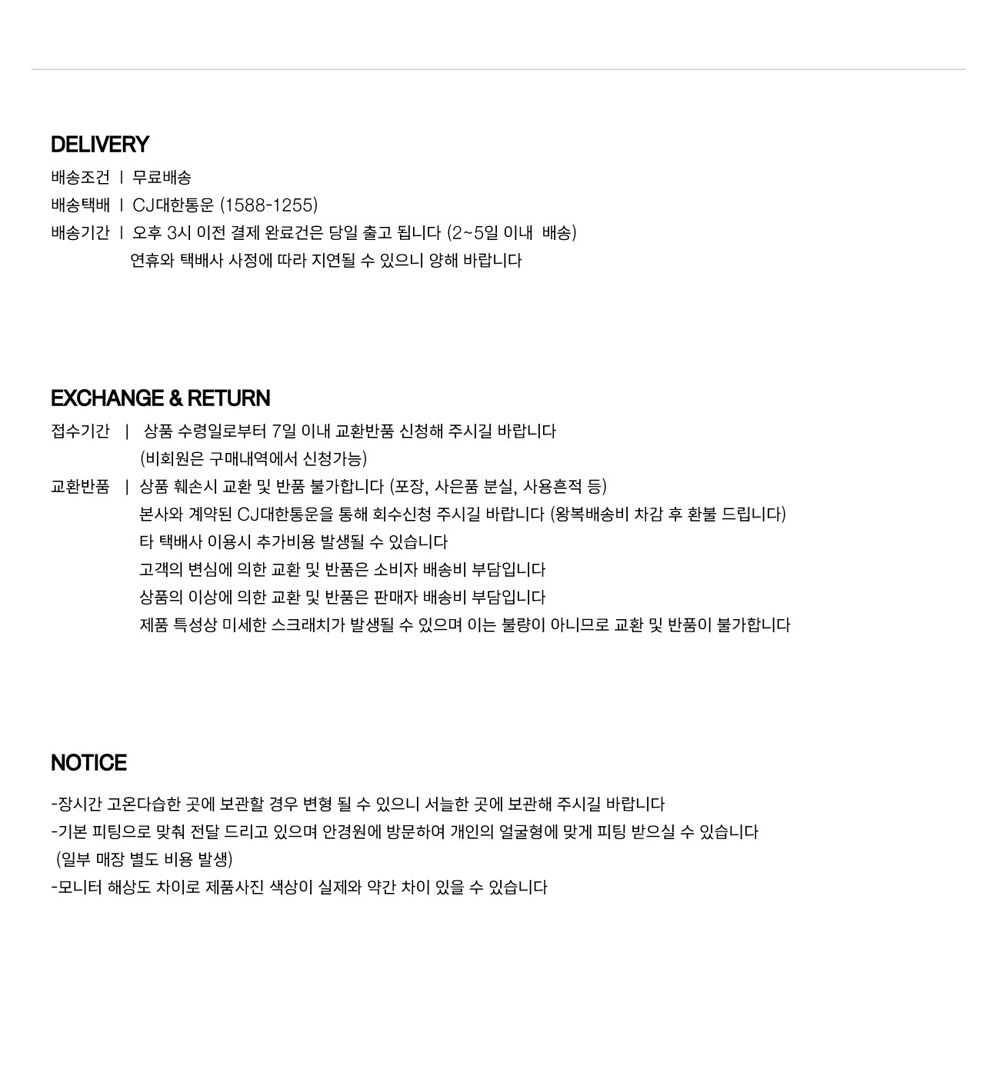 DELIVERY

배송조건 | 무료배송

배송택배 | CJ대한통운 (1588-1255)

배송기간 | 오후 3시 이전 결제 완료건은 당일 출고 됩니다 (2~5일 이내 배송)
연휴와 택배사 사정에 따라 지연될 수 있으니 양해 바랍니다

EXCHANGE & RETURN

접수기간 | 상품 수령일로부터 7일 이내 교환반품 신청해 주시길 바랍니다
(비회원은 구매내역에서 신청가능)

교환반품 | 상품 훼손시 교환 및 반품 불가합니다 (포장, 사은품 분실, 사용흔적 등)
본사와 계약된 CJ대한통운을 통해 회수신청 주시길 바랍니다 (왕복배송비 차감 후 환불 드립니다)
타 택배사 이용시 추가비용 발생될 수 있습니다
고객의 변심에 의한 교환 및 반품은 소비자 배송비 부담입니다
상품의 이상에 의한 교환 및 반품은 판매자 배송비 부담입니다
제품 특성상 미세한 스크래치가 발생될 수 있으며 이는 불량이 아니므로 교환 및 반품이 불가합니다

NOTICE

-장시간 고온다습한 곳에 보관할 경우 변형 될 수 있으니 서늘한 곳에 보관해 주시길 바랍니다
-기본 피팅으로 맞춰 전달 드리고 있으며 안경원에 방문하여 개인의 얼굴형에 맞게 피팅 받으실 수 있습니다
(일부 매장 별도 비용 발생)
-모니터 해상도 차이로 제품사진 색상이 실제와 약간 차이 있을 수 있습니다